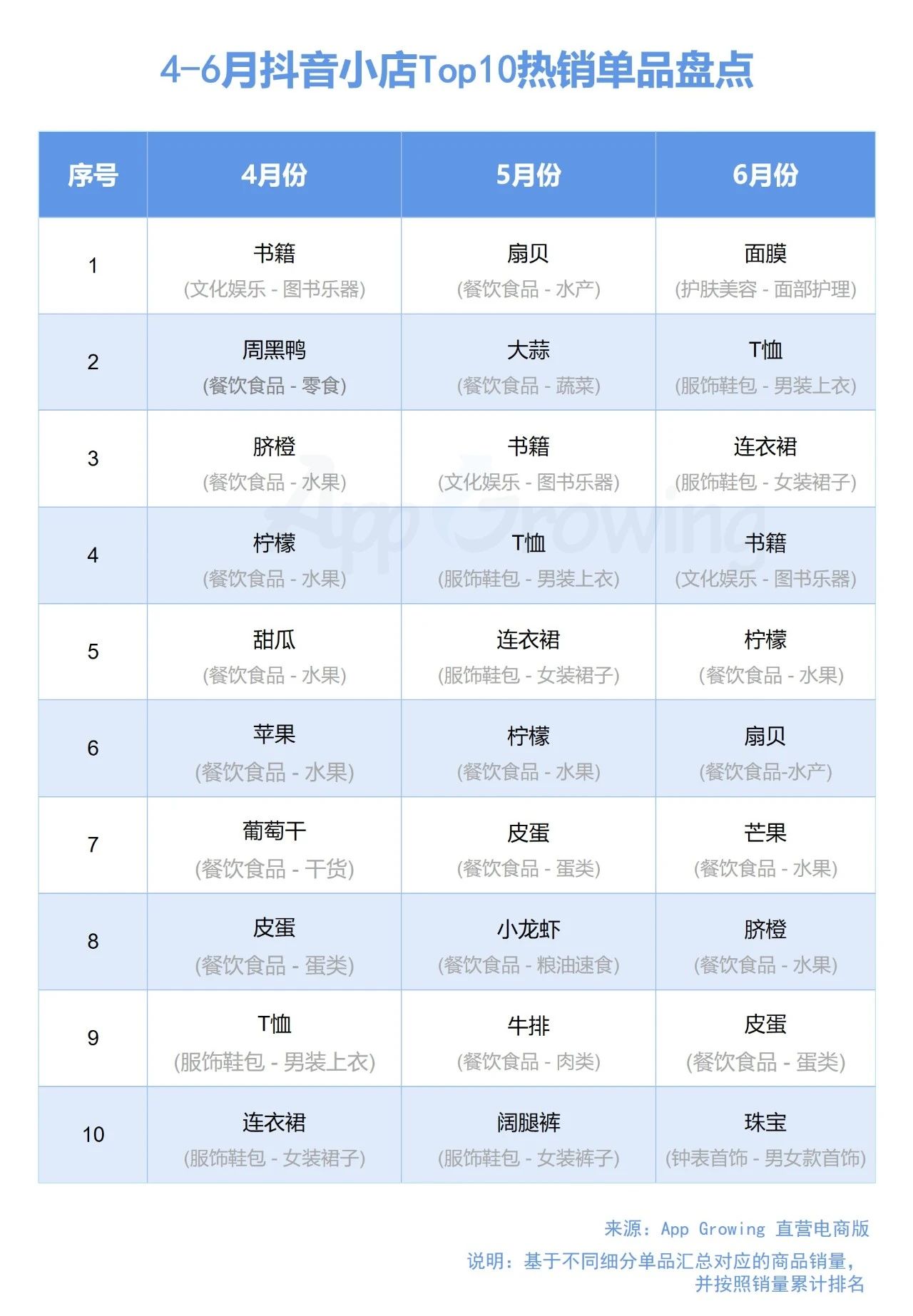 4-6月抖音小店Top10热销单品盘点

| 序号 | 4月份 | 5月份 | 6月份 |
|---|---|---|---|
| 1 | 书籍 (文化娱乐 - 图书乐器) | 扇贝 (餐饮食品 - 水产) | 面膜 (护肤美容 - 面部护理) |
| 2 | 周黑鸭 (餐饮食品 - 零食) | 大蒜 (餐饮食品 - 蔬菜) | T恤 (服饰鞋包 - 男装上衣) |
| 3 | 脐橙 (餐饮食品 - 水果) | 书籍 (文化娱乐 - 图书乐器) | 连衣裙 (服饰鞋包 - 女装裙子) |
| 4 | 柠檬 (餐饮食品 - 水果) | T恤 (服饰鞋包 - 男装上衣) | 书籍 (文化娱乐 - 图书乐器) |
| 5 | 甜瓜 (餐饮食品 - 水果) | 连衣裙 (服饰鞋包 - 女装裙子) | 柠檬 (餐饮食品 - 水果) |
| 6 | 苹果 (餐饮食品 - 水果) | 柠檬 (餐饮食品 - 水果) | 扇贝 (餐饮食品-水产) |
| 7 | 葡萄干 (餐饮食品 - 干货) | 皮蛋 (餐饮食品 - 蛋类) | 芒果 (餐饮食品 - 水果) |
| 8 | 皮蛋 (餐饮食品 - 蛋类) | 小龙虾 (餐饮食品 - 粮油速食) | 脐橙 (餐饮食品 - 水果) |
| 9 | T恤 (服饰鞋包 - 男装上衣) | 牛排 (餐饮食品 - 肉类) | 皮蛋 (餐饮食品 - 蛋类) |
| 10 | 连衣裙 (服饰鞋包 - 女装裙子) | 阔腿裤 (服饰鞋包 - 女装裤子) | 珠宝 (钟表首饰 - 男女款首饰) |

App Growing

来源：App Growing 直营电商版
说明：基于不同细分单品汇总对应的商品销量，并按照销量累计排名